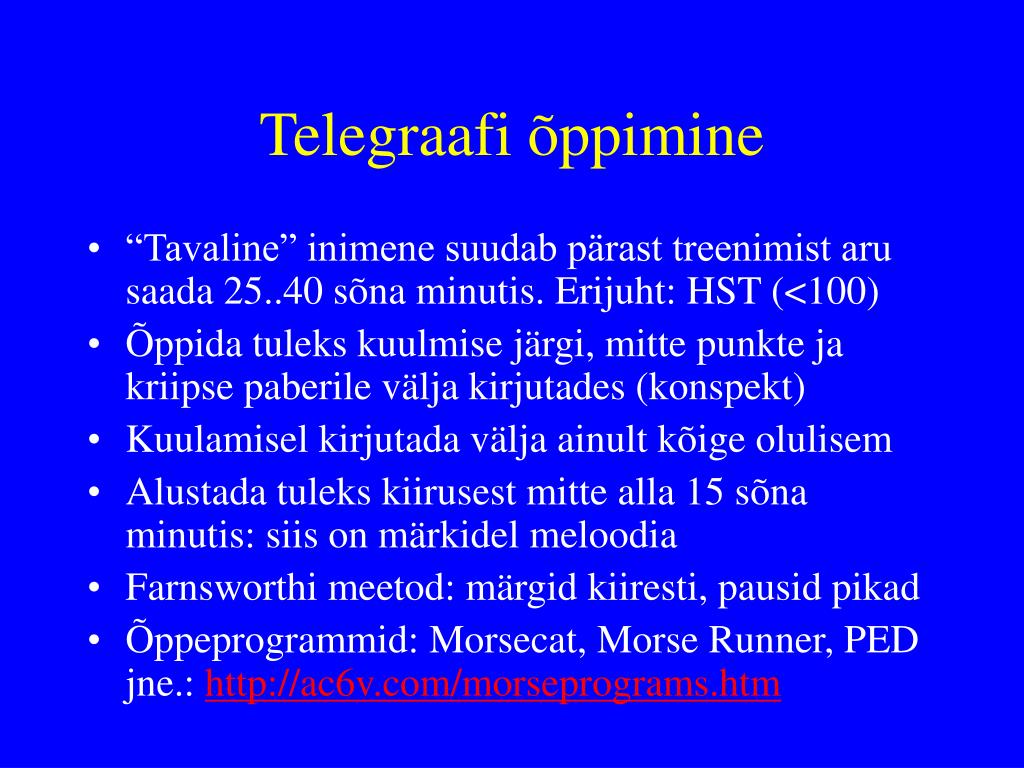 Telegraafi õppimine

• “Tavaline” inimene suudab pärast treenimist aru saada 25..40 sõna minutis. Erijuht: HST (<100)
• Õppida tuleks kuulmise järgi, mitte punkte ja kriipse paberile välja kirjutades (konspekt)
• Kuulamisel kirjutada välja ainult kõige olulisem
• Alustada tuleks kiirusest mitte alla 15 sõna minutis: siis on märkidel meloodia
• Farnsworthi meetod: märgid kiiresti, pausid pikad
• Õppeprogrammid: Morsecat, Morse Runner, PED jne.: http://ac6v.com/morseprograms.htm